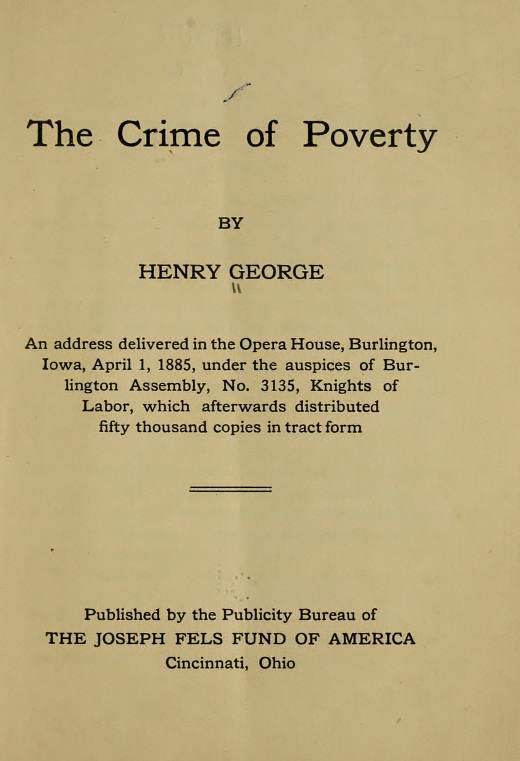 The Crime of Poverty

BY

HENRY GEORGE

An address delivered in the Opera House, Burlington, Iowa, April 1, 1885, under the auspices of Burlington Assembly, No. 3135, Knights of Labor, which afterwards distributed fifty thousand copies in tract form

Published by the Publicity Bureau of
THE JOSEPH FELS FUND OF AMERICA
Cincinnati, Ohio